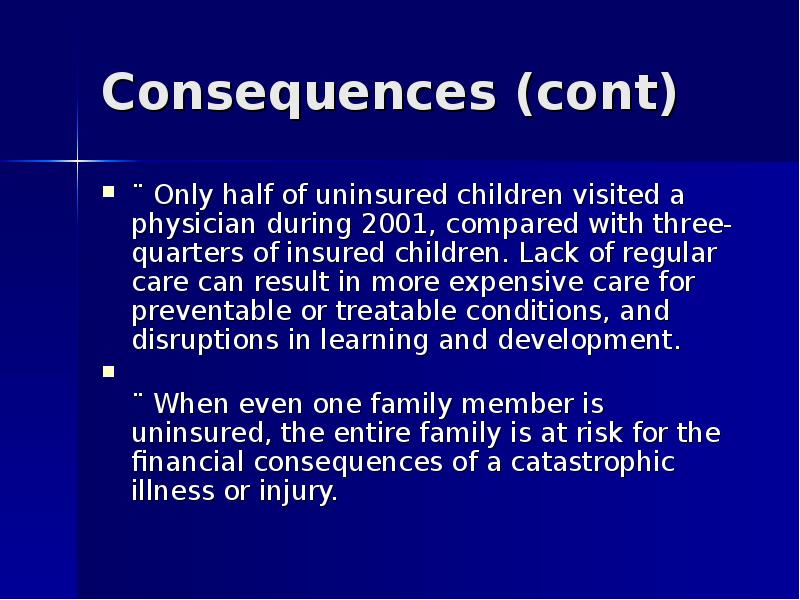 Consequences (cont)

¨ Only half of uninsured children visited a physician during 2001, compared with three-quarters of insured children. Lack of regular care can result in more expensive care for preventable or treatable conditions, and disruptions in learning and development.

¨ When even one family member is uninsured, the entire family is at risk for the financial consequences of a catastrophic illness or injury.